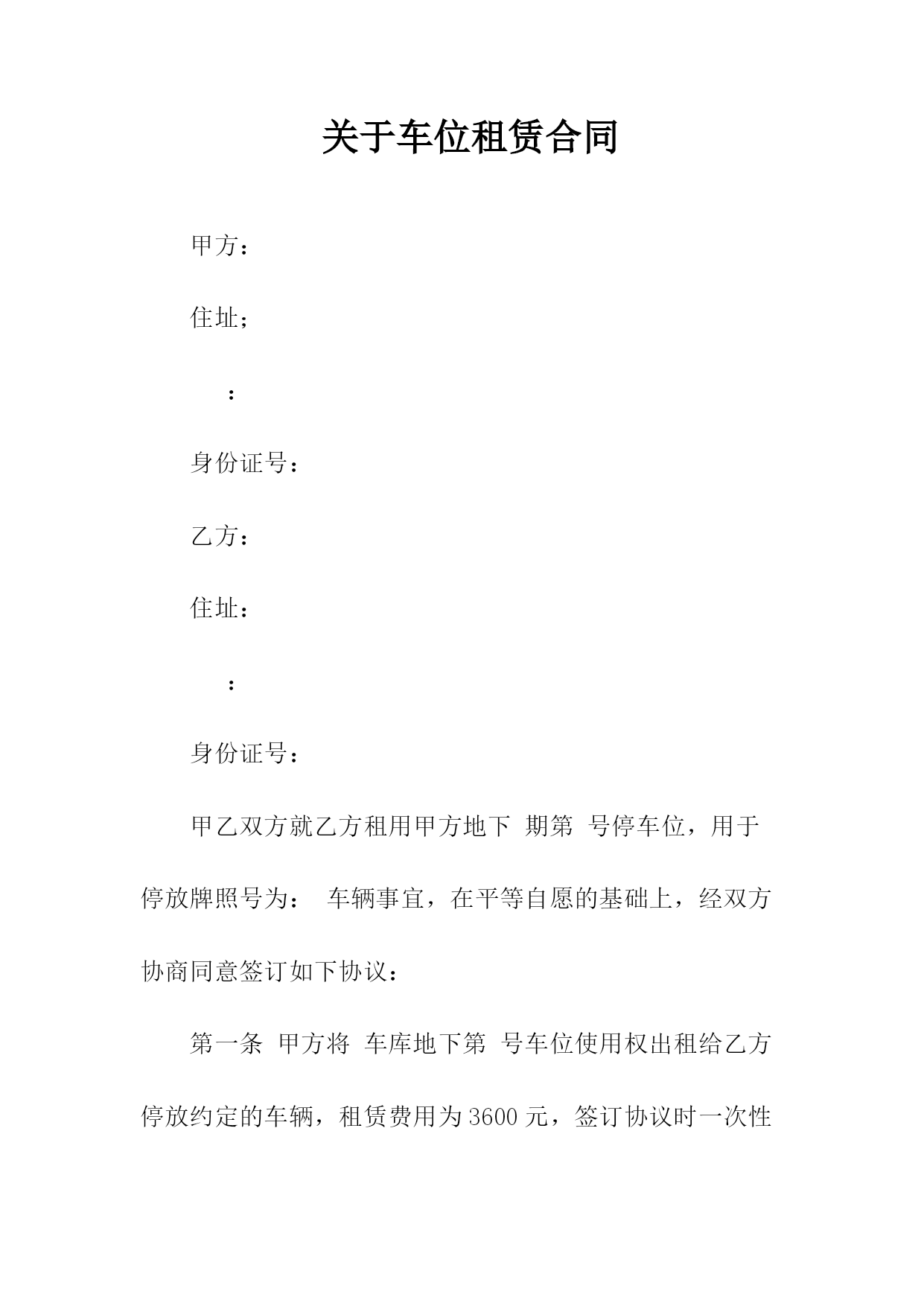 关于车位租赁合同

甲方：

住址；

：

身份证号：

乙方：

住址：

：

身份证号：

甲乙双方就乙方租用甲方地下 期第 号停车位，用于停放牌照号为： 车辆事宜，在平等自愿的基础上，经双方协商同意签订如下协议：

第一条 甲方将 车库地下第 号车位使用权出租给乙方停放约定的车辆，租赁费用为3600元，签订协议时一次性